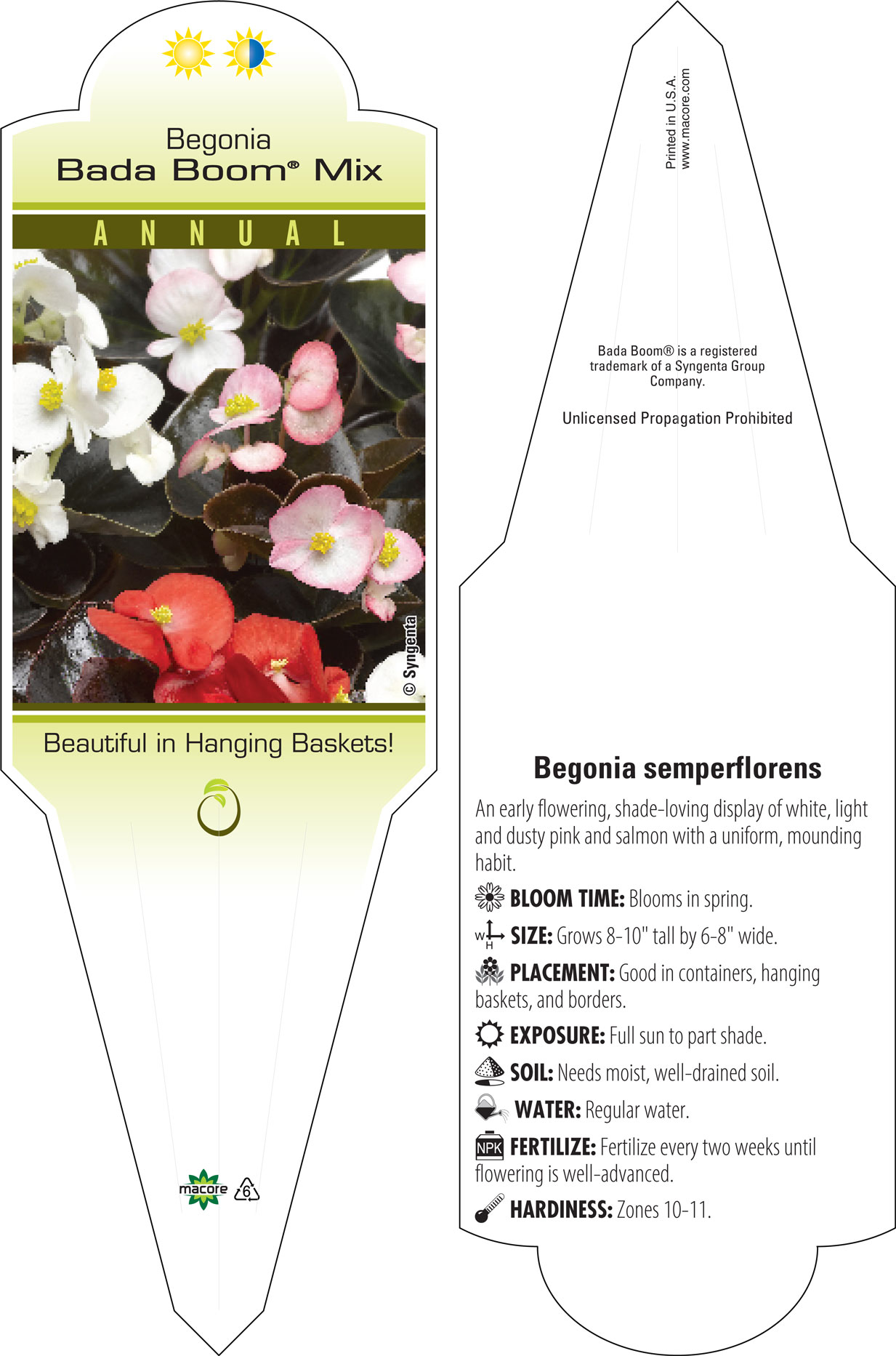 Begonia
Bada Boom® Mix

ANNUAL

© Syngenta

Beautiful in Hanging Baskets!

macore 6

Printed in U.S.A.
www.macore.com

Bada Boom® is a registered trademark of a Syngenta Group Company.

Unlicensed Propagation Prohibited

Begonia semperflorens

An early flowering, shade-loving display of white, light and dusty pink and salmon with a uniform, mounding habit.

BLOOM TIME: Blooms in spring.

W H SIZE: Grows 8-10" tall by 6-8" wide.

PLACEMENT: Good in containers, hanging baskets, and borders.

EXPOSURE: Full sun to part shade.

SOIL: Needs moist, well-drained soil.

WATER: Regular water.

NPK FERTILIZE: Fertilize every two weeks until flowering is well-advanced.

HARDINESS: Zones 10-11.